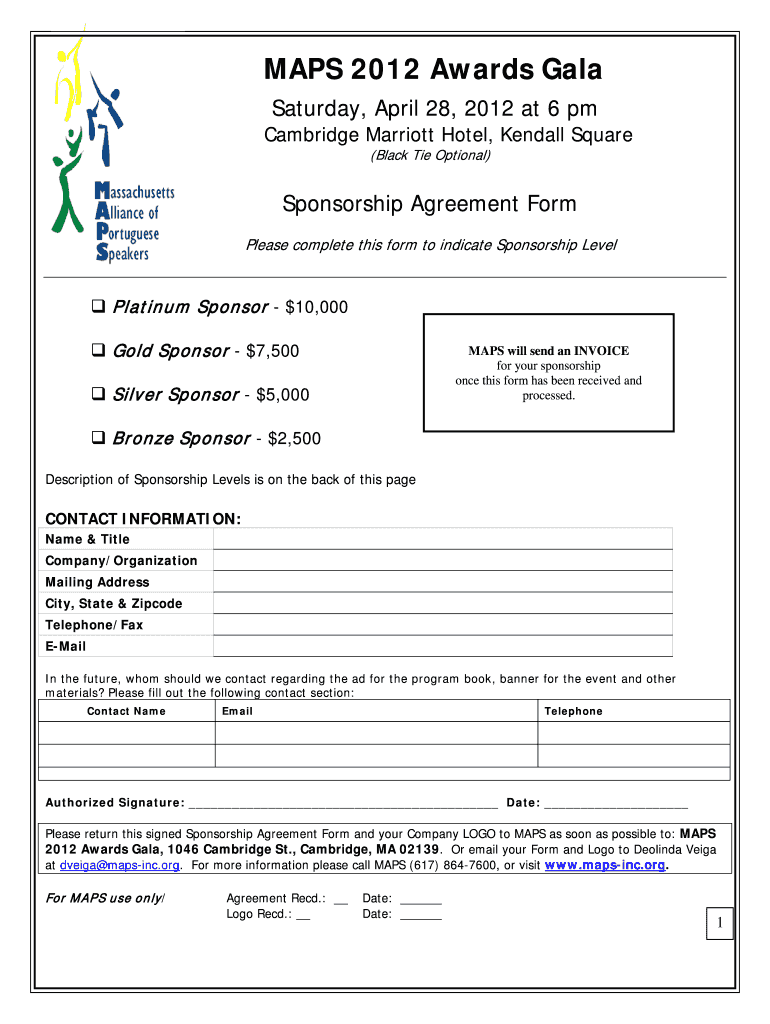 Massachusetts Alliance of Portuguese Speakers

MAPS 2012 Awards Gala

Saturday, April 28, 2012 at 6 pm

Cambridge Marriott Hotel, Kendall Square

(Black Tie Optional)

Sponsorship Agreement Form

Please complete this form to indicate Sponsorship Level

❑ Platinum Sponsor - $10,000

❑ Gold Sponsor - $7,500

❑ Silver Sponsor - $5,000

❑ Bronze Sponsor - $2,500

MAPS will send an INVOICE for your sponsorship once this form has been received and processed.

Description of Sponsorship Levels is on the back of this page

CONTACT INFORMATION:

| Name & Title | |
|---|---|
| Company/Organization | |
| Mailing Address | |
| City, State & Zipcode | |
| Telephone/Fax | |
| E-Mail | |

In the future, whom should we contact regarding the ad for the program book, banner for the event and other materials? Please fill out the following contact section:

| Contact Name | Email | Telephone |
|---|---|---|
| | | |
| | | |

Authorized Signature: ____________________________________________ Date: ____________________

Please return this signed Sponsorship Agreement Form and your Company LOGO to MAPS as soon as possible to: MAPS 2012 Awards Gala, 1046 Cambridge St., Cambridge, MA 02139. Or email your Form and Logo to Deolinda Veiga at dveiga@maps-inc.org. For more information please call MAPS (617) 864-7600, or visit www.maps-inc.org.

For MAPS use only/ Agreement Recd.: __ Date: ______
Logo Recd.: __ Date: ______

1